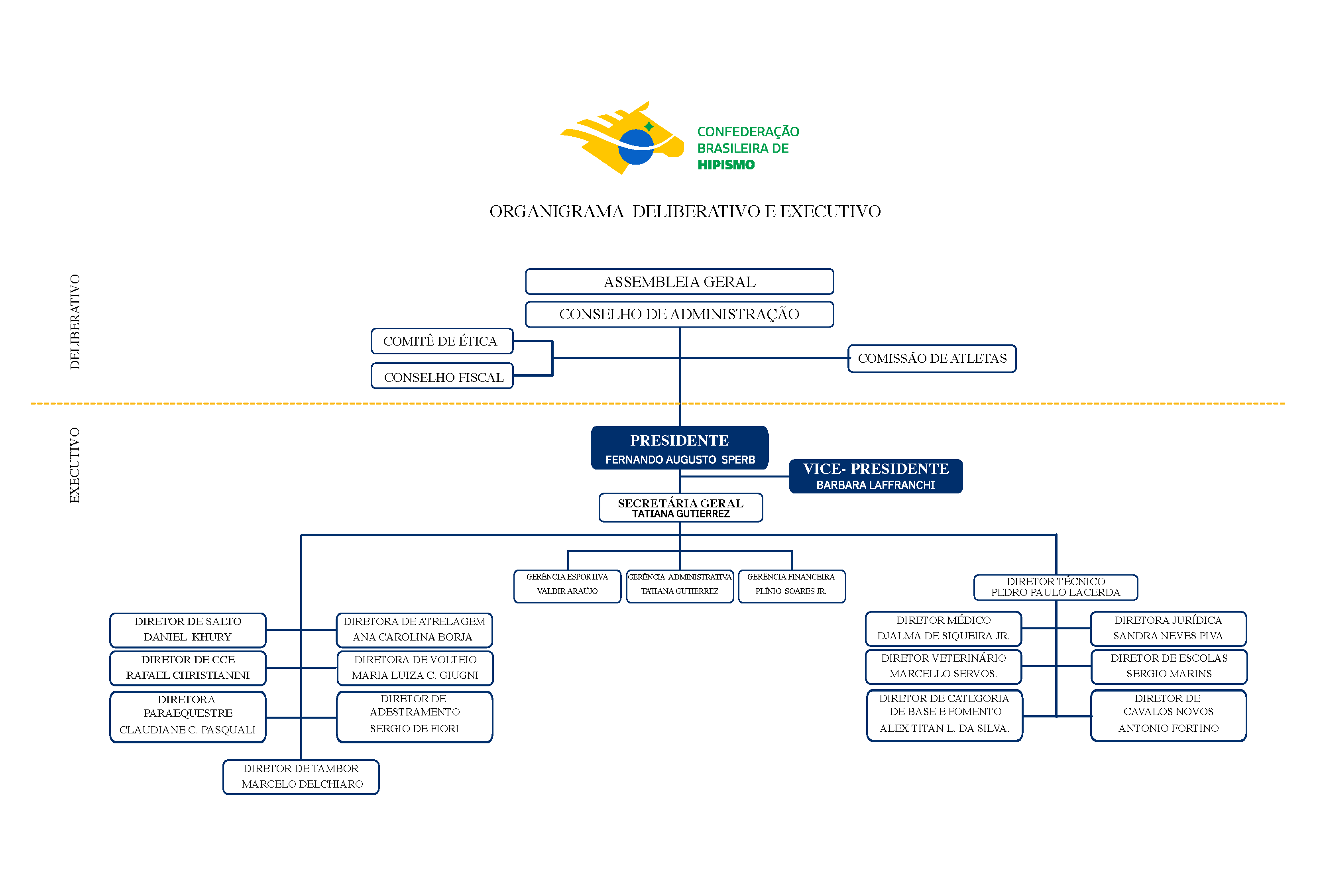 CONFEDERAÇÃO BRASILEIRA DE HIPISMO

ORGANIGRAMA DELIBERATIVO E EXECUTIVO

DELIBERATIVO

ASSEMBLEIA GERAL

CONSELHO DE ADMINISTRAÇÃO

COMITÊ DE ÉTICA

CONSELHO FISCAL

COMISSÃO DE ATLETAS

EXECUTIVO

PRESIDENTE
FERNANDO AUGUSTO SPERB

VICE- PRESIDENTE
BARBARA LAFFRANCHI

SECRETÁRIA GERAL
TATIANA GUTIERREZ

GERÊNCIA ESPORTIVA
VALDIR ARAÚJO

GERÊNCIA ADMINISTRATIVA
TATIANA GUTIERREZ

GERÊNCIA FINANCEIRA
PLÍNIO SOARES JR.

DIRETOR TÉCNICO
PEDRO PAULO LACERDA

DIRETOR DE SALTO
DANIEL KHURY

DIRETORA DE ATRELAGEM
ANA CAROLINA BORJA

DIRETOR DE CCE
RAFAEL CHRISTIANINI

DIRETORA DE VOLTEIO
MARIA LUIZA C. GIUGNI

DIRETORA PARAEQUESTRE
CLAUDIANE C. PASQUALI

DIRETOR DE ADESTRAMENTO
SERGIO DE FIORI

DIRETOR DE TAMBOR
MARCELO DELCHIARO

DIRETOR MÉDICO
DJALMA DE SIQUEIRA JR.

DIRETORA JURÍDICA
SANDRA NEVES PIVA

DIRETOR VETERINÁRIO
MARCELLO SERVOS.

DIRETOR DE ESCOLAS
SERGIO MARINS

DIRETOR DE CATEGORIA DE BASE E FOMENTO
ALEX TITAN L. DA SILVA.

DIRETOR DE CAVALOS NOVOS
ANTONIO FORTINO